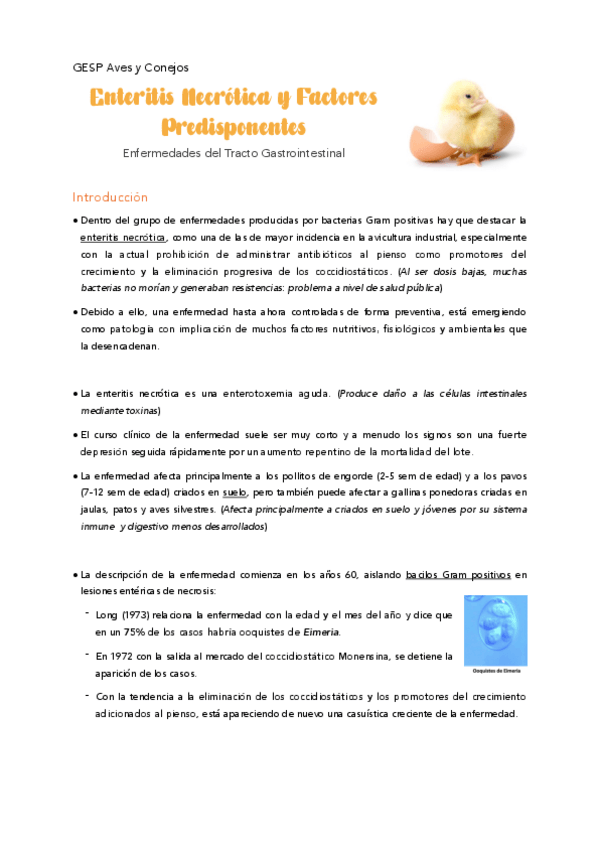 GESP Aves y Conejos

Enteritis Necrótica y Factores Predisponentes

Enfermedades del Tracto Gastrointestinal

Introducción

• Dentro del grupo de enfermedades producidas por bacterias Gram positivas hay que destacar la enteritis necrótica, como una de las de mayor incidencia en la avicultura industrial, especialmente con la actual prohibición de administrar antibióticos al pienso como promotores del crecimiento y la eliminación progresiva de los coccidiostáticos. (Al ser dosis bajas, muchas bacterias no morían y generaban resistencias: problema a nivel de salud pública)

• Debido a ello, una enfermedad hasta ahora controladas de forma preventiva, está emergiendo como patología con implicación de muchos factores nutritivos, fisiológicos y ambientales que la desencadenan.

• La enteritis necrótica es una enterotoxemia aguda. (Produce daño a las células intestinales mediante toxinas)

• El curso clínico de la enfermedad suele ser muy corto y a menudo los signos son una fuerte depresión seguida rápidamente por un aumento repentino de la mortalidad del lote.

• La enfermedad afecta principalmente a los pollitos de engorde (2-5 sem de edad) y a los pavos (7-12 sem de edad) criados en suelo, pero también puede afectar a gallinas ponedoras criadas en jaulas, patos y aves silvestres. (Afecta principalmente a criados en suelo y jóvenes por su sistema inmune y digestivo menos desarrollados)

• La descripción de la enfermedad comienza en los años 60, aislando bacilos Gram positivos en lesiones entéricas de necrosis:

- Long (1973) relaciona la enfermedad con la edad y el mes del año y dice que en un 75% de los casos habría ooquistes de Eimeria.

- En 1972 con la salida al mercado del coccidiostático Monensina, se detiene la aparición de los casos.

- Con la tendencia a la eliminación de los coccidiostáticos y los promotores del crecimiento adicionados al pienso, está apareciendo de nuevo una casuística creciente de la enfermedad.

Ooquistes de Eimeria